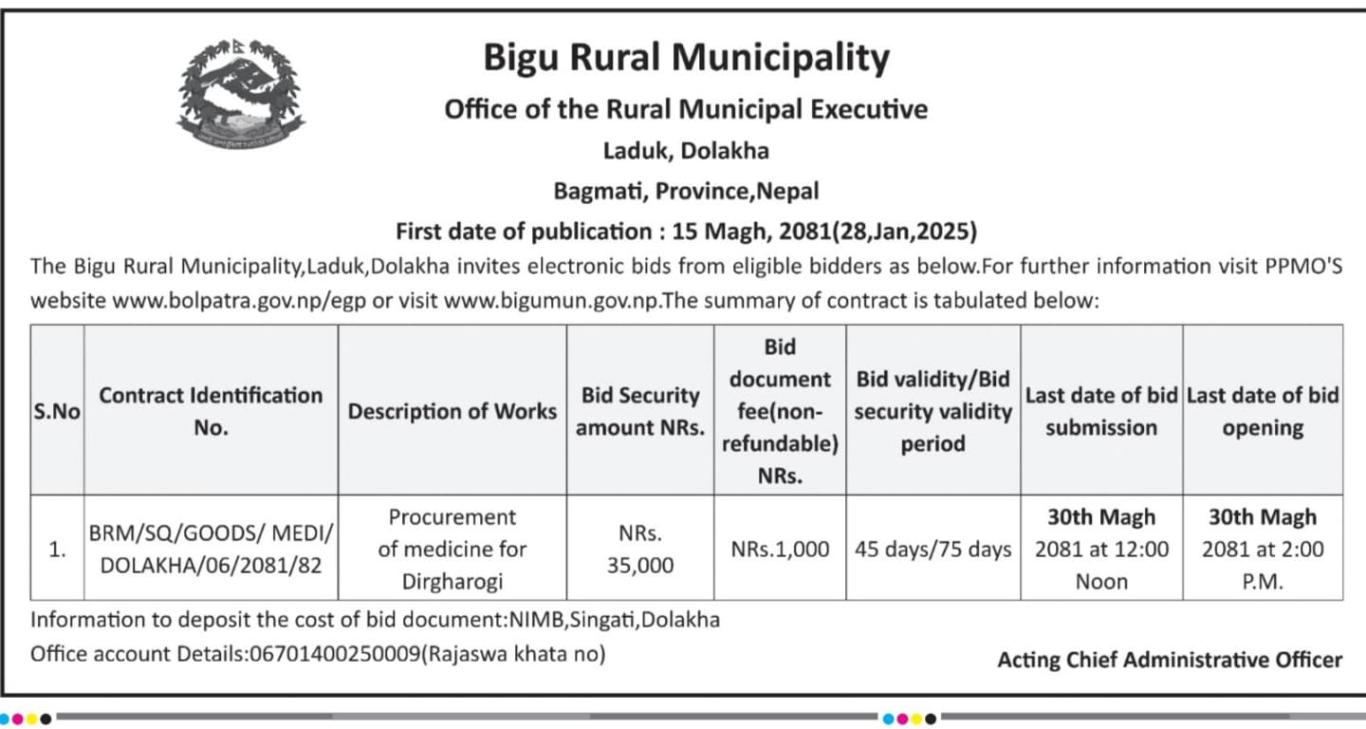 Bigu Rural Municipality
Office of the Rural Municipal Executive
Laduk, Dolakha
Bagmati, Province,Nepal
First date of publication : 15 Magh, 2081(28,Jan,2025)

The Bigu Rural Municipality,Laduk,Dolakha invites electronic bids from eligible bidders as below.For further information visit PPMO'S website www.bolpatra.gov.np/egp or visit www.bigumun.gov.np.The summary of contract is tabulated below:

| S.No | Contract Identification No. | Description of Works | Bid Security amount NRs. | Bid document fee(non-refundable) NRs. | Bid validity/Bid security validity period | Last date of bid submission | Last date of bid opening |
|---|---|---|---|---|---|---|---|
| 1. | BRM/SQ/GOODS/ MEDI/ DOLAKHA/06/2081/82 | Procurement of medicine for Dirgharogi | NRs. 35,000 | NRs.1,000 | 45 days/75 days | 30th Magh 2081 at 12:00 Noon | 30th Magh 2081 at 2:00 P.M. |

Information to deposit the cost of bid document:NIMB,Singati,Dolakha
Office account Details:06701400250009(Rajaswa khata no)

Acting Chief Administrative Officer